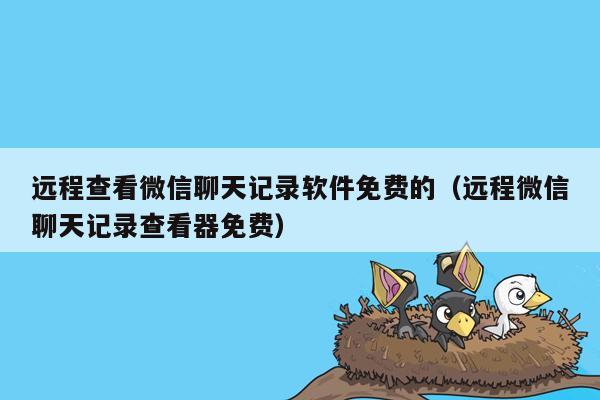 远程查看微信聊天记录软件免费的（远程微信聊天记录查看器免费）